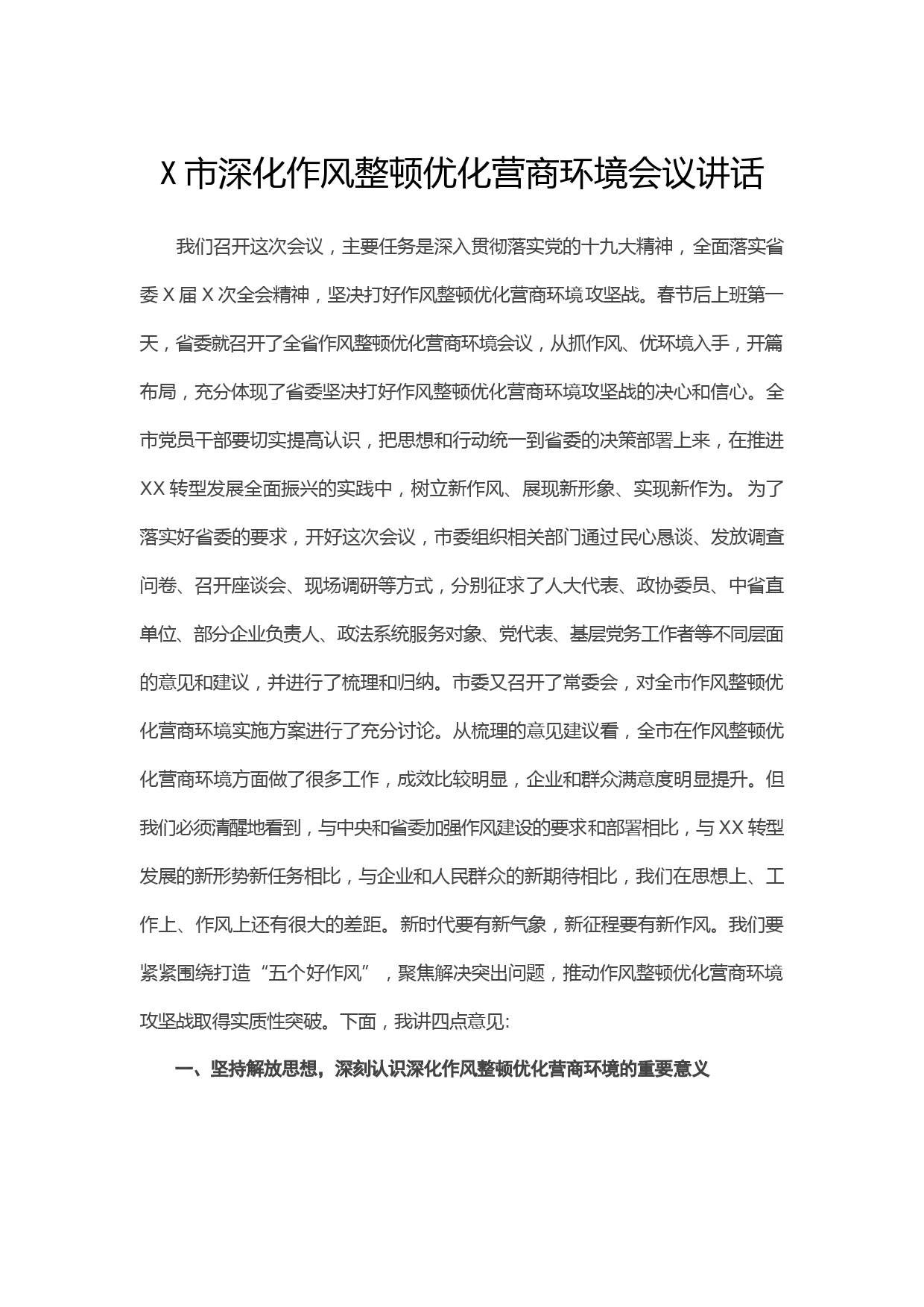 X 市深化作风整顿优化营商环境会议讲话

我们召开这次会议，主要任务是深入贯彻落实党的十九大精神，全面落实省委 X 届 X 次全会精神，坚决打好作风整顿优化营商环境攻坚战。春节后上班第一天，省委就召开了全省作风整顿优化营商环境会议，从抓作风、优环境入手，开篇布局，充分体现了省委坚决打好作风整顿优化营商环境攻坚战的决心和信心。全市党员干部要切实提高认识，把思想和行动统一到省委的决策部署上来，在推进 XX 转型发展全面振兴的实践中，树立新作风、展现新形象、实现新作为。为了落实好省委的要求，开好这次会议，市委组织相关部门通过民心恳谈、发放调查问卷、召开座谈会、现场调研等方式，分别征求了人大代表、政协委员、中省直单位、部分企业负责人、政法系统服务对象、党代表、基层党务工作者等不同层面的意见和建议，并进行了梳理和归纳。市委又召开了常委会，对全市作风整顿优化营商环境实施方案进行了充分讨论。从梳理的意见建议看，全市在作风整顿优化营商环境方面做了很多工作，成效比较明显，企业和群众满意度明显提升。但我们必须清醒地看到，与中央和省委加强作风建设的要求和部署相比，与 XX 转型发展的新形势新任务相比，与企业和人民群众的新期待相比，我们在思想上、工作上、作风上还有很大的差距。新时代要有新气象，新征程要有新作风。我们要紧紧围绕打造“五个好作风”，聚焦解决突出问题，推动作风整顿优化营商环境攻坚战取得实质性突破。下面，我讲四点意见:

一、坚持解放思想，深刻认识深化作风整顿优化营商环境的重要意义